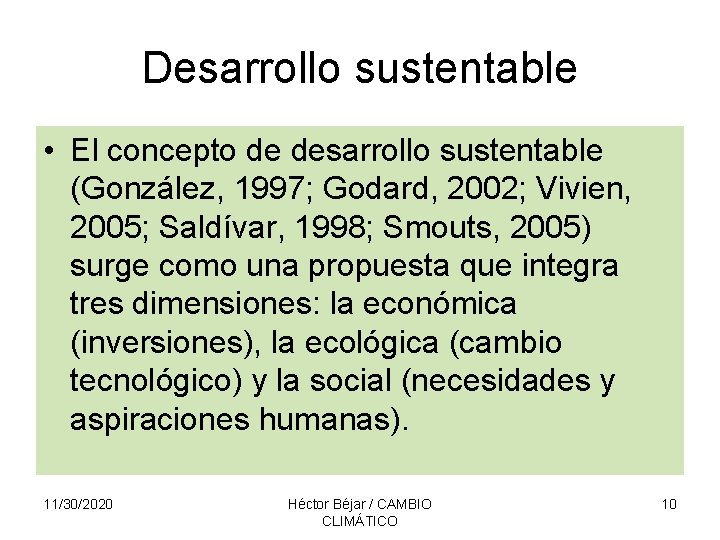 Desarrollo sustentable

• El concepto de desarrollo sustentable (González, 1997; Godard, 2002; Vivien, 2005; Saldívar, 1998; Smouts, 2005) surge como una propuesta que integra tres dimensiones: la económica (inversiones), la ecológica (cambio tecnológico) y la social (necesidades y aspiraciones humanas).

11/30/2020

Héctor Béjar / CAMBIO CLIMÁTICO

10